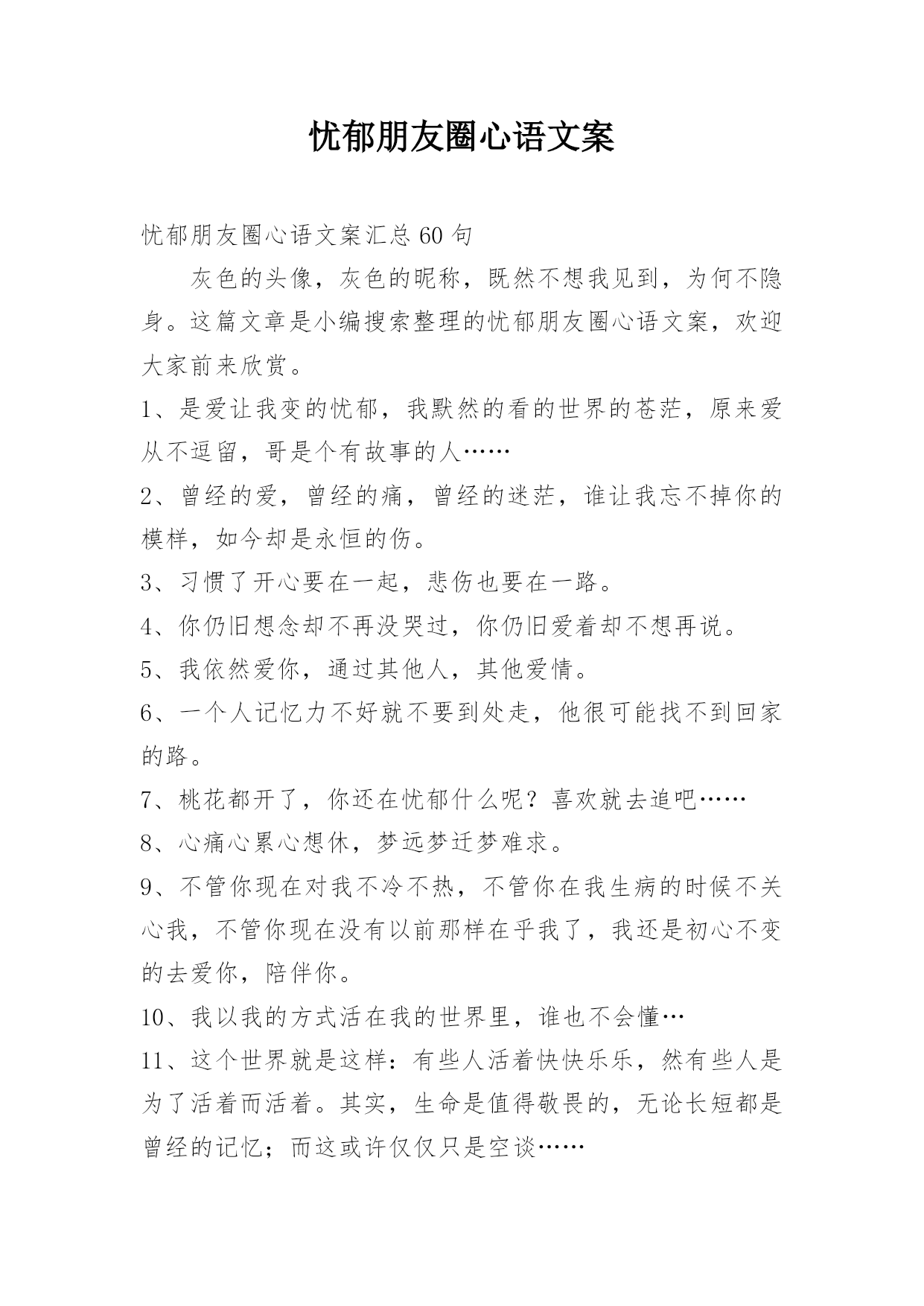 忧郁朋友圈心语文案

忧郁朋友圈心语文案汇总60句

灰色的头像，灰色的昵称，既然不想我见到，为何不隐身。这篇文章是小编搜索整理的忧郁朋友圈心语文案，欢迎大家前来欣赏。

1、是爱让我变的忧郁，我默然的看的世界的苍茫，原来爱从不逗留，哥是个有故事的人……

2、曾经的爱，曾经的痛，曾经的迷茫，谁让我忘不掉你的模样，如今却是永恒的伤。

3、习惯了开心要在一起，悲伤也要在一路。

4、你仍旧想念却不再没哭过，你仍旧爱着却不想再说。

5、我依然爱你，通过其他人，其他爱情。

6、一个人记忆力不好就不要到处走，他很可能找不到回家的路。

7、桃花都开了，你还在忧郁什么呢？喜欢就去追吧……

8、心痛心累心想休，梦远梦迁梦难求。

9、不管你现在对我不冷不热，不管你在我生病的时候不关心我，不管你现在没有以前那样在乎我了，我还是初心不变的去爱你，陪伴你。

10、我以我的方式活在我的世界里，谁也不会懂…

11、这个世界就是这样：有些人活着快快乐乐，然有些人是为了活着而活着。其实，生命是值得敬畏的，无论长短都是曾经的记忆；而这或许仅仅只是空谈……